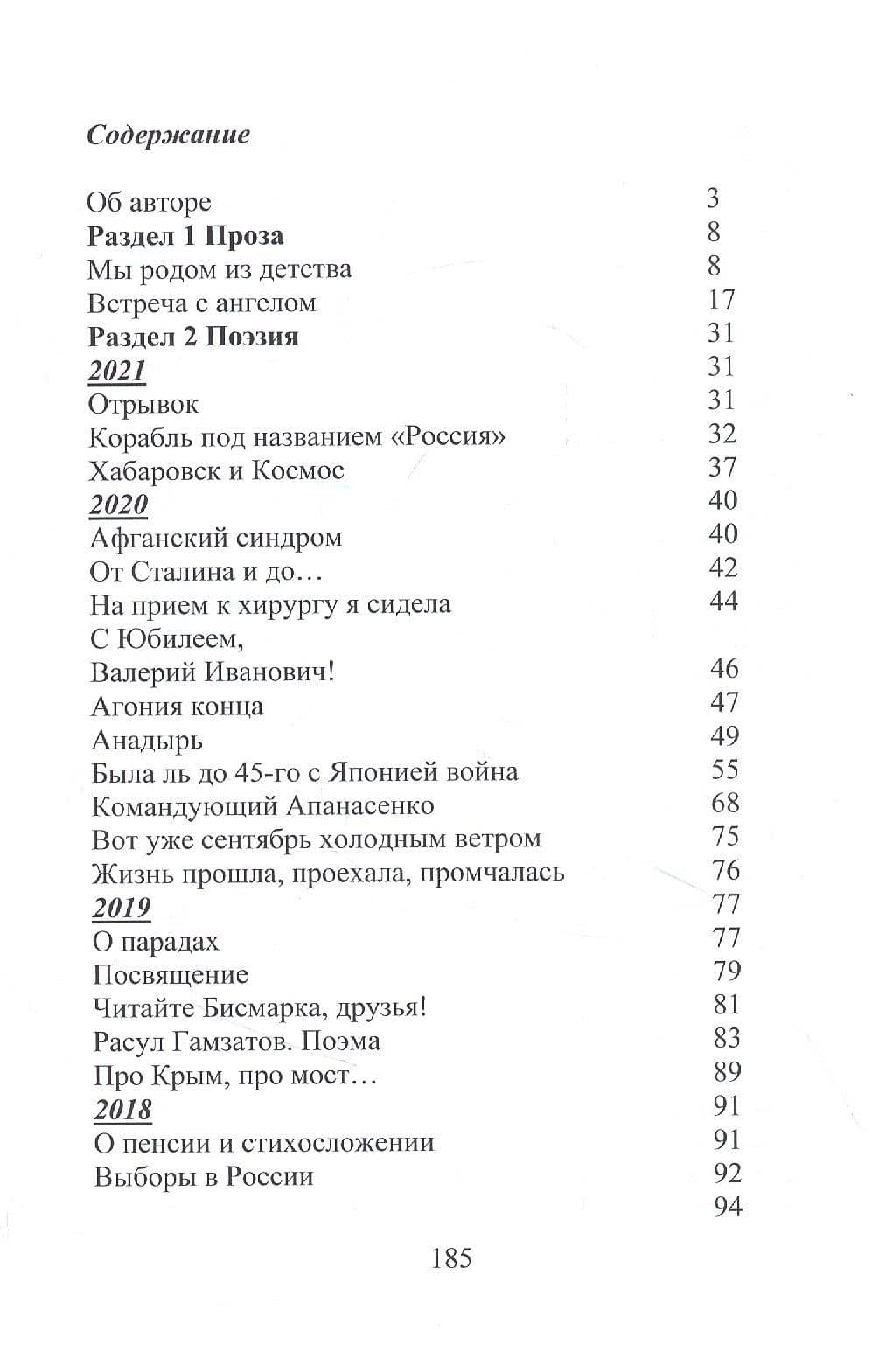 Содержание

Об авторе 3
Раздел 1 Проза 8
Мы родом из детства 8
Встреча с ангелом 17
Раздел 2 Поэзия 31
2021 31
Отрывок 31
Корабль под названием «Россия» 32
Хабаровск и Космос 37
2020 40
Афганский синдром 40
От Сталина и до… 42
На прием к хирургу я сидела 44
С Юбилеем,
Валерий Иванович! 46
Агония конца 47
Анадырь 49
Была ль до 45-го с Японией война 55
Командующий Апанасенко 68
Вот уже сентябрь холодным ветром 75
Жизнь прошла, проехала, промчалась 76
2019 77
О парадах 77
Посвящение 79
Читайте Бисмарка, друзья! 81
Расул Гамзатов. Поэма 83
Про Крым, про мост… 89
2018 91
О пенсии и стихосложении 91
Выборы в России 92
94

185